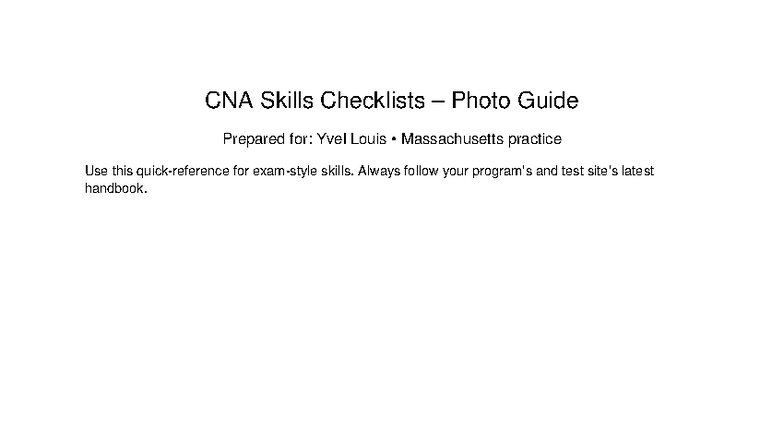 CNA Skills Checklists – Photo Guide

Prepared for: Yvel Louis • Massachusetts practice

Use this quick-reference for exam-style skills. Always follow your program's and test site's latest handbook.